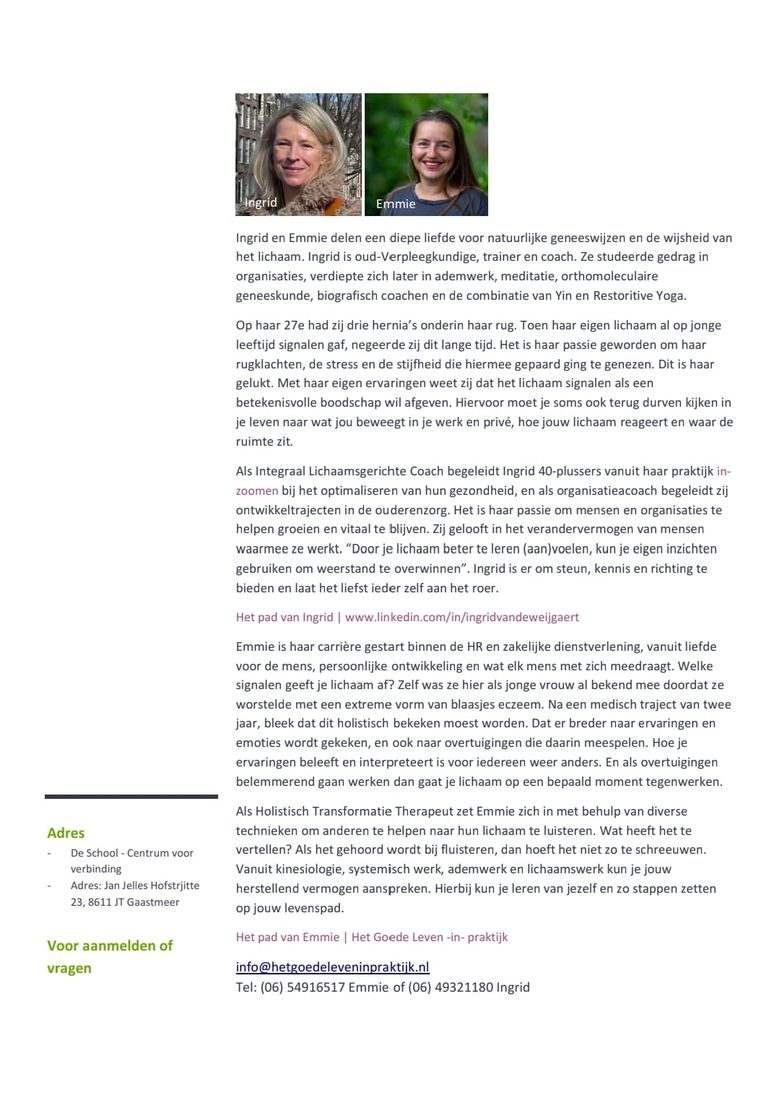 Ingrid

Emmie

Ingrid en Emmie delen een diepe liefde voor natuurlijke geneeswijzen en de wijsheid van het lichaam. Ingrid is oud-Verpleegkundige, trainer en coach. Ze studeerde gedrag in organisaties, verdiepte zich later in ademwerk, meditatie, orthomoleculaire geneeskunde, biografisch coachen en de combinatie van Yin en Restoritive Yoga.

Op haar 27e had zij drie hernia's onderin haar rug. Toen haar eigen lichaam al op jonge leeftijd signalen gaf, negeerde zij dit lange tijd. Het is haar passie geworden om haar rugklachten, de stress en de stijfheid die hiermee gepaard ging te genezen. Dit is haar gelukt. Met haar eigen ervaringen weet zij dat het lichaam signalen als een betekenisvolle boodschap wil afgeven. Hiervoor moet je soms ook terug durven kijken in je leven naar wat jou beweegt in je werk en privé, hoe jouw lichaam reageert en waar de ruimte zit.

Als Integraal Lichaamsgerichte Coach begeleidt Ingrid 40-plussers vanuit haar praktijk in-zoomen bij het optimaliseren van hun gezondheid, en als organisatieacoach begeleidt zij ontwikkeltrajecten in de ouderenzorg. Het is haar passie om mensen en organisaties te helpen groeien en vitaal te blijven. Zij gelooft in het verandervermogen van mensen waarmee ze werkt. "Door je lichaam beter te leren (aan)voelen, kun je eigen inzichten gebruiken om weerstand te overwinnen". Ingrid is er om steun, kennis en richting te bieden en laat het liefst ieder zelf aan het roer.

Het pad van Ingrid | www.linkedin.com/in/ingridvandeweijgaert

Emmie is haar carrière gestart binnen de HR en zakelijke dienstverlening, vanuit liefde voor de mens, persoonlijke ontwikkeling en wat elk mens met zich meedraagt. Welke signalen geeft je lichaam af? Zelf was ze hier als jonge vrouw al bekend mee doordat ze worstelde met een extreme vorm van blaasjes eczeem. Na een medisch traject van twee jaar, bleek dat dit holistisch bekeken moest worden. Dat er breder naar ervaringen en emoties wordt gekeken, en ook naar overtuigingen die daarin meespelen. Hoe je ervaringen beleeft en interpreteert is voor iedereen weer anders. En als overtuigingen belemmerend gaan werken dan gaat je lichaam op een bepaald moment tegenwerken.

Als Holistisch Transformatie Therapeut zet Emmie zich in met behulp van diverse technieken om anderen te helpen naar hun lichaam te luisteren. Wat heeft het te vertellen? Als het gehoord wordt bij fluisteren, dan hoeft het niet zo te schreeuwen. Vanuit kinesiologie, systemisch werk, ademwerk en lichaamswerk kun je jouw herstellend vermogen aanspreken. Hierbij kun je leren van jezelf en zo stappen zetten op jouw levenspad.

Het pad van Emmie | Het Goede Leven -in- praktijk

info@hetgoedeleveninpraktijk.nl
Tel: (06) 54916517 Emmie of (06) 49321180 Ingrid

Adres
- De School - Centrum voor verbinding
- Adres: Jan Jelles Hofstrjitte 23, 8611 JT Gaastmeer

Voor aanmelden of vragen